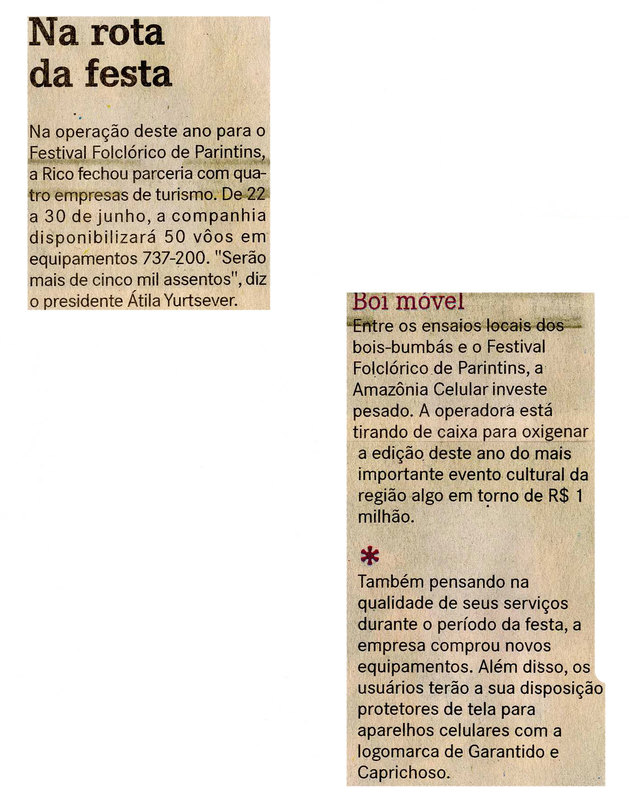 Na rota da festa

Na operação deste ano para o Festival Folclórico de Parintins, a Rico fechou parceria com quatro empresas de turismo. De 22 a 30 de junho, a companhia disponibilizará 50 vôos em equipamentos 737-200. "Serão mais de cinco mil assentos", diz o presidente Átila Yurtsever.

Boi móvel

Entre os ensaios locais dos bois-bumbás e o Festival Folclórico de Parintins, a Amazônia Celular investe pesado. A operadora está tirando de caixa para oxigenar a edição deste ano do mais importante evento cultural da região algo em torno de R$ 1 milhão.

*

Também pensando na qualidade de seus serviços durante o período da festa, a empresa comprou novos equipamentos. Além disso, os usuários terão a sua disposição protetores de tela para aparelhos celulares com a logomarca de Garantido e Caprichoso.